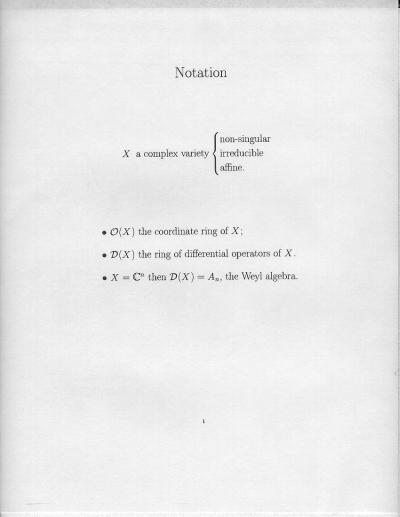 Notation

$X$ a complex variety $\begin{cases} \text{non-singular} \\ \text{irreducible} \\ \text{affine.} \end{cases}$

• $\mathcal{O}(X)$ the coordinate ring of $X$;

• $\mathcal{D}(X)$ the ring of differential operators of $X$.

• $X = \mathbb{C}^n$ then $\mathcal{D}(X) = A_n$, the Weyl algebra.

1